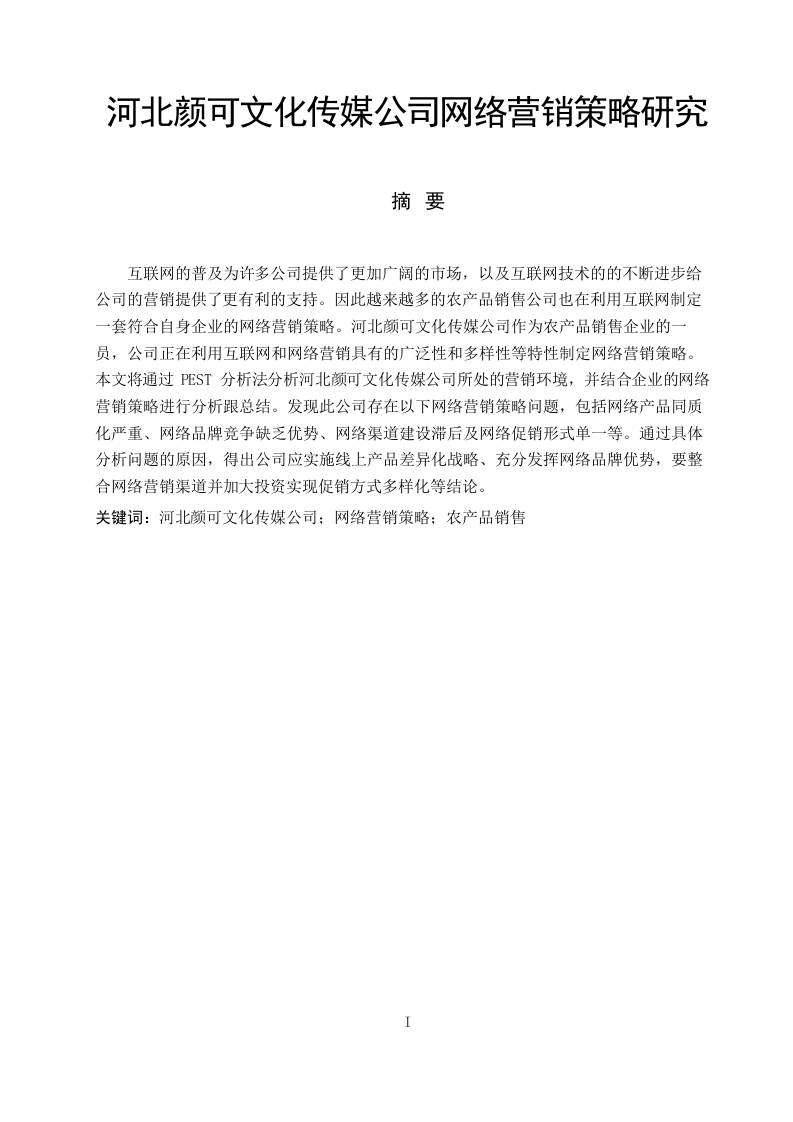 河北颜可文化传媒公司网络营销策略研究

摘 要

互联网的普及为许多公司提供了更加广阔的市场，以及互联网技术的的不断进步给公司的营销提供了更有利的支持。因此越来越多的农产品销售公司也在利用互联网制定一套符合自身企业的网络营销策略。河北颜可文化传媒公司作为农产品销售企业的一员，公司正在利用互联网和网络营销具有的广泛性和多样性等特性制定网络营销策略。本文将通过 PEST 分析法分析河北颜可文化传媒公司所处的营销环境，并结合企业的网络营销策略进行分析跟总结。发现此公司存在以下网络营销策略问题，包括网络产品同质化严重、网络品牌竞争缺乏优势、网络渠道建设滞后及网络促销形式单一等。通过具体分析问题的原因，得出公司应实施线上产品差异化战略、充分发挥网络品牌优势，要整合网络营销渠道并加大投资实现促销方式多样化等结论。

关键词：河北颜可文化传媒公司；网络营销策略；农产品销售

I